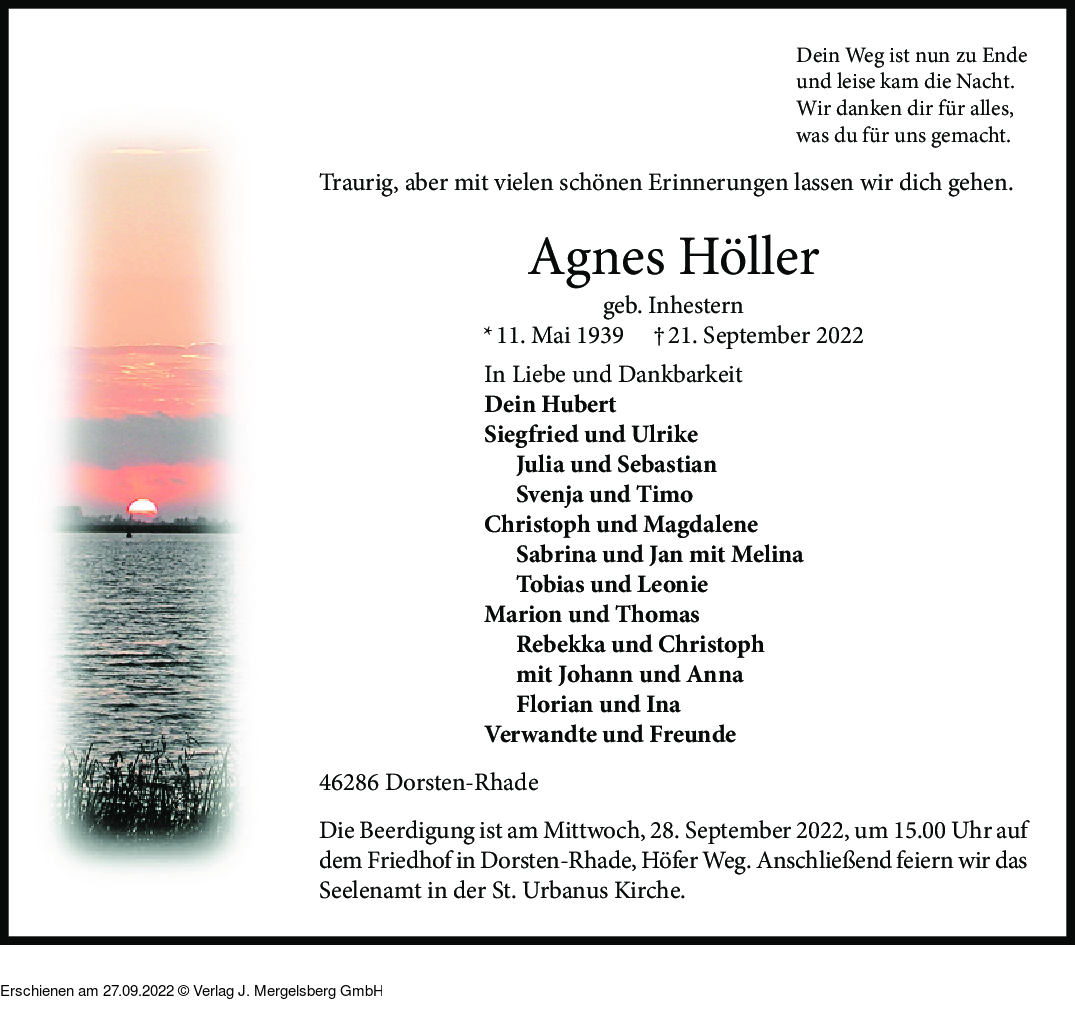 Dein Weg ist nun zu Ende
und leise kam die Nacht.
Wir danken dir für alles,
was du für uns gemacht.

Traurig, aber mit vielen schönen Erinnerungen lassen wir dich gehen.

Agnes Höller

geb. Inhestern

* 11. Mai 1939 † 21. September 2022

In Liebe und Dankbarkeit
Dein Hubert
Siegfried und Ulrike
Julia und Sebastian
Svenja und Timo
Christoph und Magdalene
Sabrina und Jan mit Melina
Tobias und Leonie
Marion und Thomas
Rebekka und Christoph
mit Johann und Anna
Florian und Ina
Verwandte und Freunde

46286 Dorsten-Rhade

Die Beerdigung ist am Mittwoch, 28. September 2022, um 15.00 Uhr auf dem Friedhof in Dorsten-Rhade, Höfer Weg. Anschließend feiern wir das Seelenamt in der St. Urbanus Kirche.

Erschienen am 27.09.2022 © Verlag J. Mergelsberg GmbH